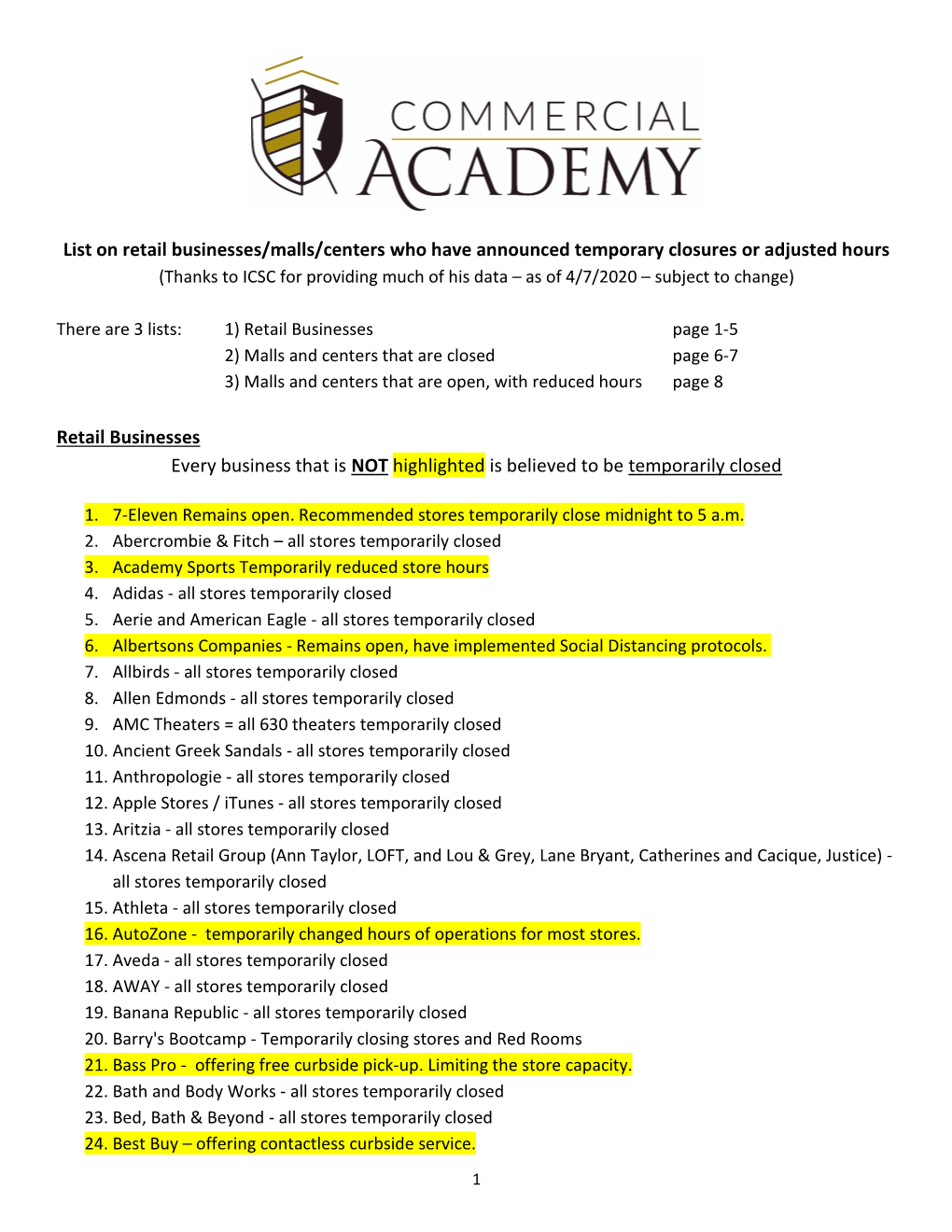 COMMERCIAL ACADEMY

List on retail businesses/malls/centers who have announced temporary closures or adjusted hours
(Thanks to ICSC for providing much of his data – as of 4/7/2020 – subject to change)

There are 3 lists: 1) Retail Businesses page 1-5
2) Malls and centers that are closed page 6-7
3) Malls and centers that are open, with reduced hours page 8

Retail Businesses
Every business that is NOT highlighted is believed to be temporarily closed

1. 7-Eleven Remains open. Recommended stores temporarily close midnight to 5 a.m.
2. Abercrombie & Fitch – all stores temporarily closed
3. Academy Sports Temporarily reduced store hours
4. Adidas - all stores temporarily closed
5. Aerie and American Eagle - all stores temporarily closed
6. Albertsons Companies - Remains open, have implemented Social Distancing protocols.
7. Allbirds - all stores temporarily closed
8. Allen Edmonds - all stores temporarily closed
9. AMC Theaters = all 630 theaters temporarily closed
10. Ancient Greek Sandals - all stores temporarily closed
11. Anthropologie - all stores temporarily closed
12. Apple Stores / iTunes - all stores temporarily closed
13. Aritzia - all stores temporarily closed
14. Ascena Retail Group (Ann Taylor, LOFT, and Lou & Grey, Lane Bryant, Catherines and Cacique, Justice) - all stores temporarily closed
15. Athleta - all stores temporarily closed
16. AutoZone - temporarily changed hours of operations for most stores.
17. Aveda - all stores temporarily closed
18. AWAY - all stores temporarily closed
19. Banana Republic - all stores temporarily closed
20. Barry's Bootcamp - Temporarily closing stores and Red Rooms
21. Bass Pro - offering free curbside pick-up. Limiting the store capacity.
22. Bath and Body Works - all stores temporarily closed
23. Bed, Bath & Beyond - all stores temporarily closed
24. Best Buy – offering contactless curbside service.

1